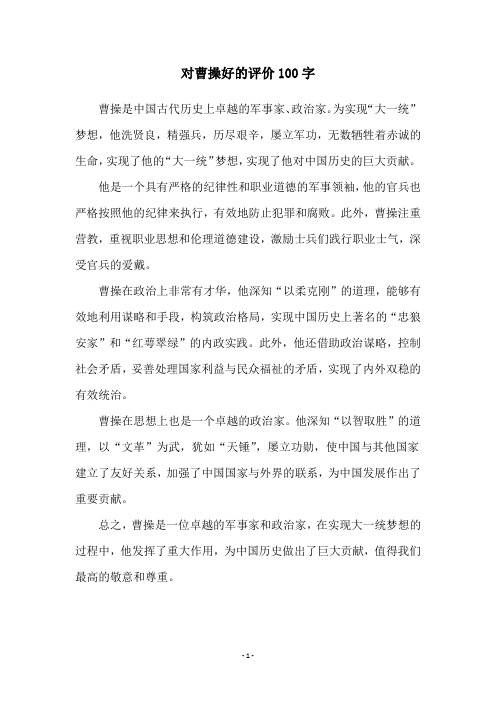 对曹操好的评价100字

曹操是中国古代历史上卓越的军事家、政治家。为实现“大一统”梦想，他洗贤良，精强兵，历尽艰辛，屡立军功，无数牺牲着赤诚的生命，实现了他的“大一统”梦想，实现了他对中国历史的巨大贡献。

他是一个具有严格的纪律性和职业道德的军事领袖，他的官兵也严格按照他的纪律来执行，有效地防止犯罪和腐败。此外，曹操注重营教，重视职业思想和伦理道德建设，激励士兵们践行职业士气，深受官兵的爱戴。

曹操在政治上非常有才华，他深知“以柔克刚”的道理，能够有效地利用谋略和手段，构筑政治格局，实现中国历史上著名的“忠狼安家”和“红萼翠绿”的内政实践。此外，他还借助政治谋略，控制社会矛盾，妥善处理国家利益与民众福祉的矛盾，实现了内外双稳的有效统治。

曹操在思想上也是一个卓越的政治家。他深知“以智取胜”的道理，以“文革”为武，犹如“天锤”，屡立功勋，使中国与其他国家建立了友好关系，加强了中国国家与外界的联系，为中国发展作出了重要贡献。

总之，曹操是一位卓越的军事家和政治家，在实现大一统梦想的过程中，他发挥了重大作用，为中国历史做出了巨大贡献，值得我们最高的敬意和尊重。

- 1 -